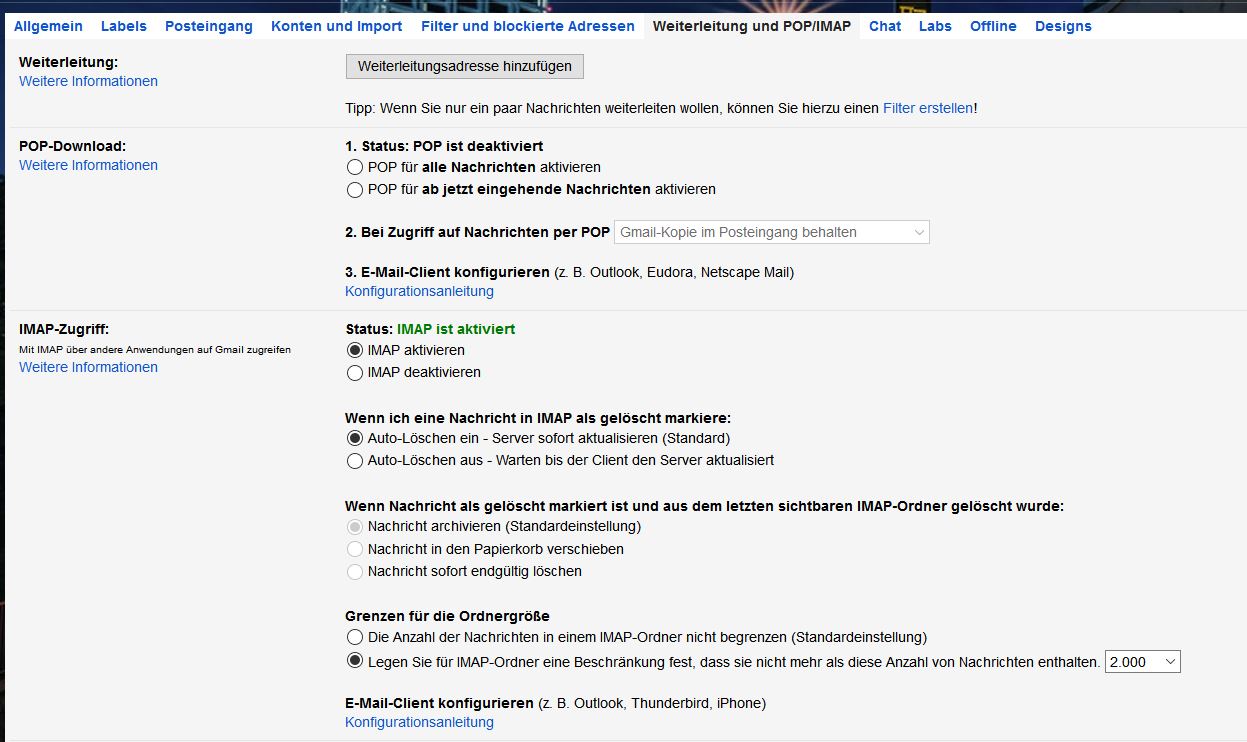 Allgemein Labels Posteingang Konten und Import Filter und blockierte Adressen Weiterleitung und POP/IMAP Chat Labs Offline Designs

Weiterleitung:
Weitere Informationen

Weiterleitungsadresse hinzufügen

Tipp: Wenn Sie nur ein paar Nachrichten weiterleiten wollen, können Sie hierzu einen Filter erstellen!

POP-Download:
Weitere Informationen

1. Status: POP ist deaktiviert
POP für alle Nachrichten aktivieren
POP für ab jetzt eingehende Nachrichten aktivieren

2. Bei Zugriff auf Nachrichten per POP Gmail-Kopie im Posteingang behalten

3. E-Mail-Client konfigurieren (z. B. Outlook, Eudora, Netscape Mail)
Konfigurationsanleitung

IMAP-Zugriff:
Mit IMAP über andere Anwendungen auf Gmail zugreifen
Weitere Informationen

Status: IMAP ist aktiviert
IMAP aktivieren
IMAP deaktivieren

Wenn ich eine Nachricht in IMAP als gelöscht markiere:
Auto-Löschen ein - Server sofort aktualisieren (Standard)
Auto-Löschen aus - Warten bis der Client den Server aktualisiert

Wenn Nachricht als gelöscht markiert ist und aus dem letzten sichtbaren IMAP-Ordner gelöscht wurde:
Nachricht archivieren (Standardeinstellung)
Nachricht in den Papierkorb verschieben
Nachricht sofort endgültig löschen

Grenzen für die Ordnergröße
Die Anzahl der Nachrichten in einem IMAP-Ordner nicht begrenzen (Standardeinstellung)
Legen Sie für IMAP-Ordner eine Beschränkung fest, dass sie nicht mehr als diese Anzahl von Nachrichten enthalten. 2.000

E-Mail-Client konfigurieren (z. B. Outlook, Thunderbird, iPhone)
Konfigurationsanleitung